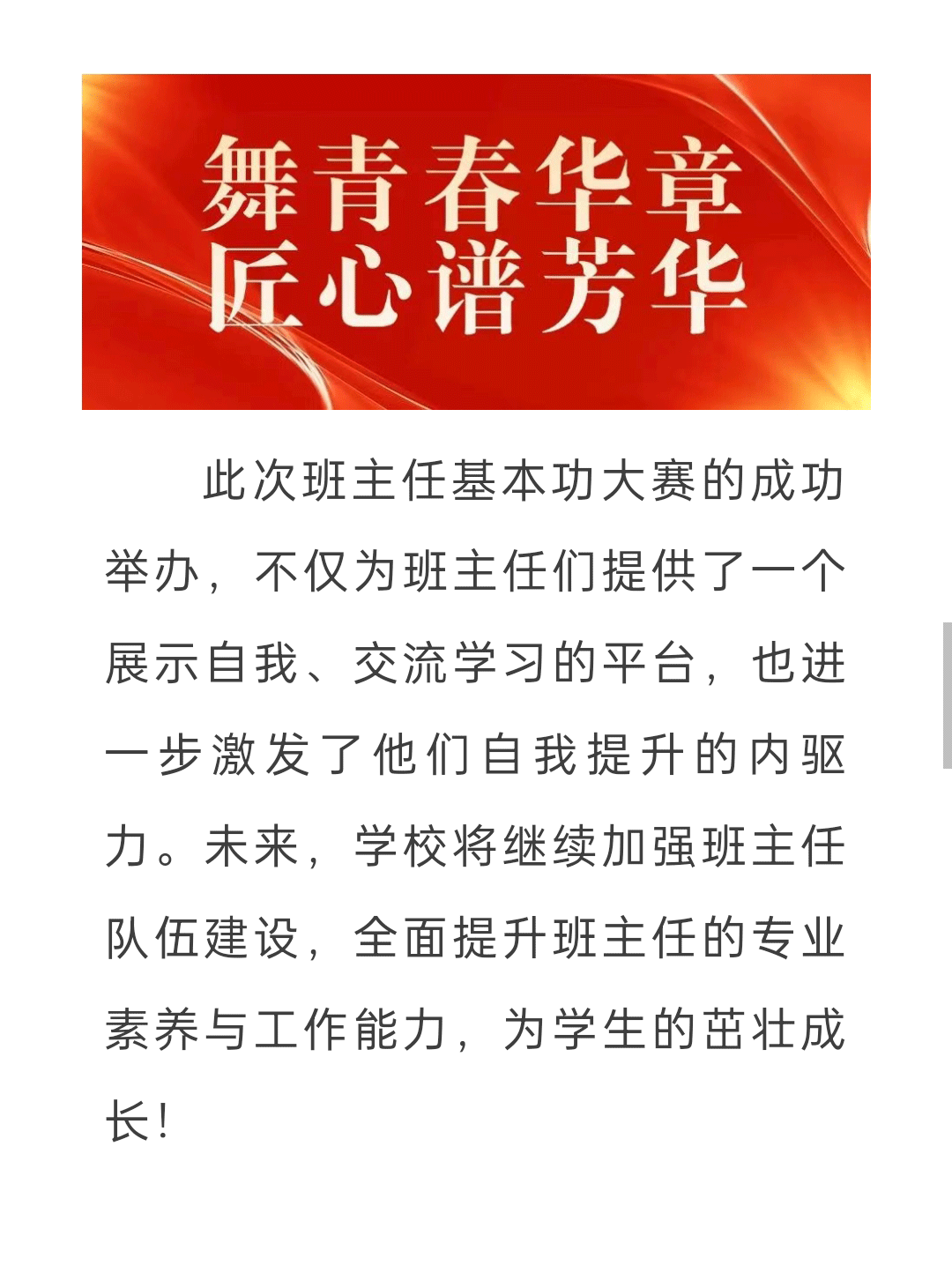 舞青春华章
匠心谱芳华

此次班主任基本功大赛的成功举办，不仅为班主任们提供了一个展示自我、交流学习的平台，也进一步激发了他们自我提升的内驱力。未来，学校将继续加强班主任队伍建设，全面提升班主任的专业素养与工作能力，为学生的茁壮成长！